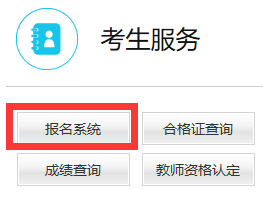 考生服务

报名系统

合格证查询

成绩查询

教师资格认定